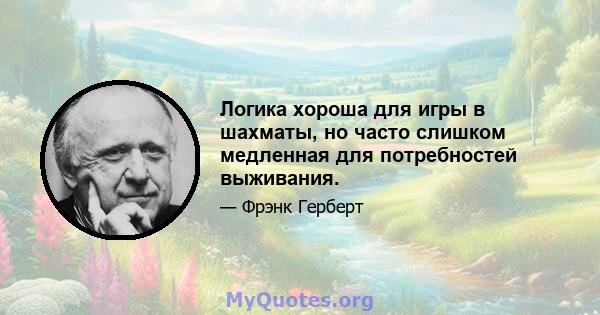 Логика хороша для игры в шахматы, но часто слишком медленная для потребностей выживания.

— Фрэнк Герберт

MyQuotes.org